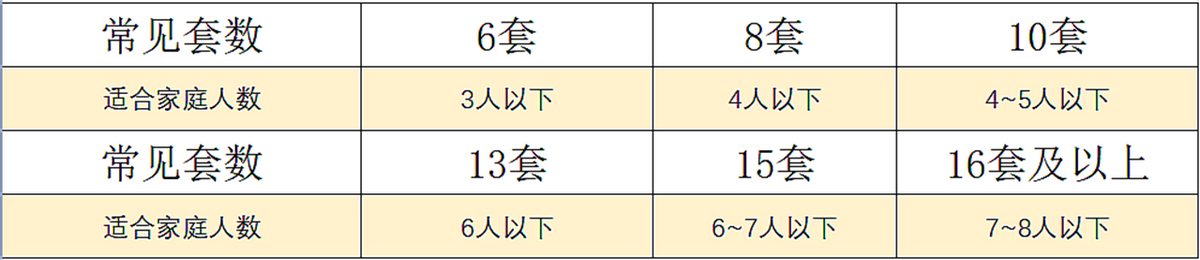 | 常见套数 | 6套 | 8套 | 10套 |
|---|---|---|---|
| 适合家庭人数 | 3人以下 | 4人以下 | 4~5人以下 |
| 常见套数 | 13套 | 15套 | 16套及以上 |
| 适合家庭人数 | 6人以下 | 6~7人以下 | 7~8人以下 |